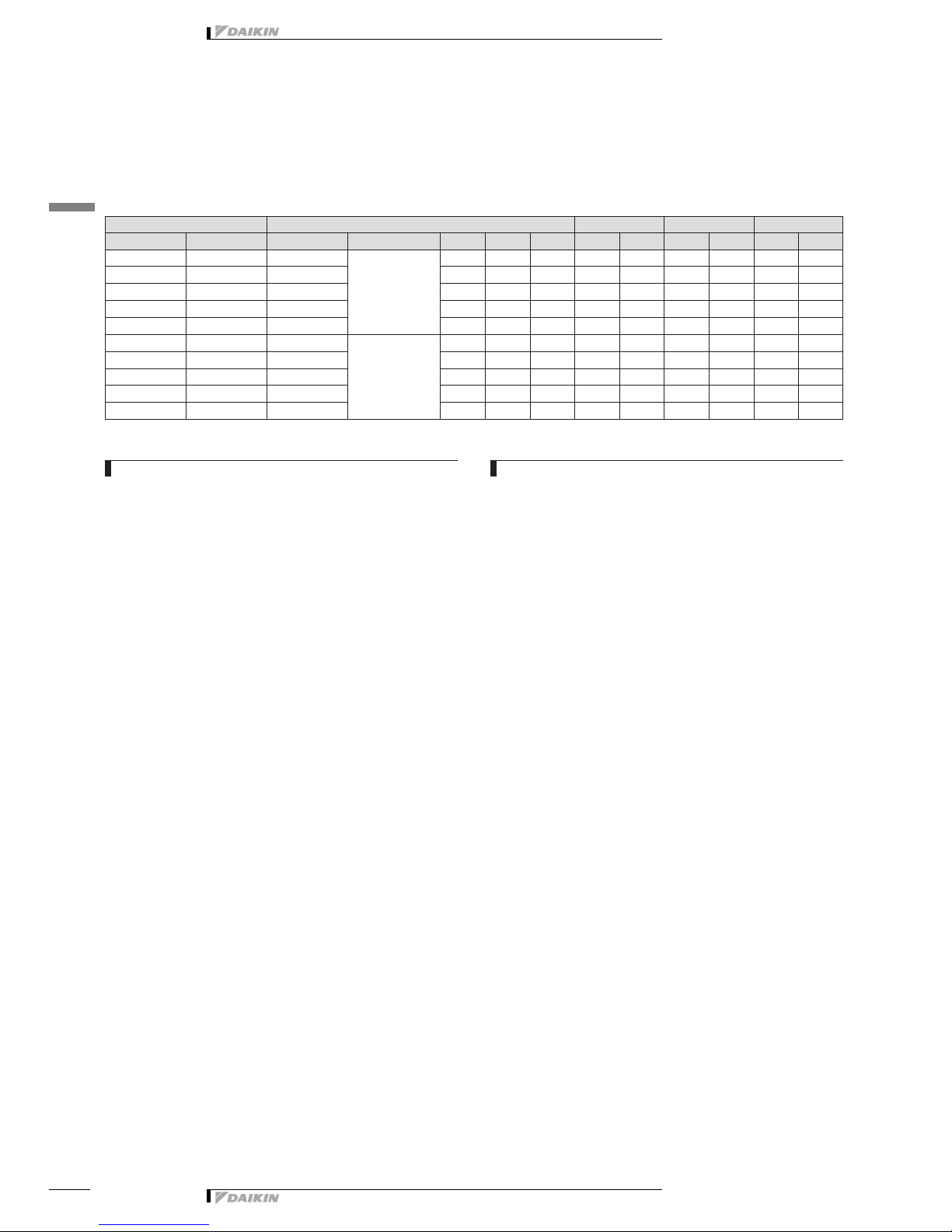 DAIKIN

DAIKIN